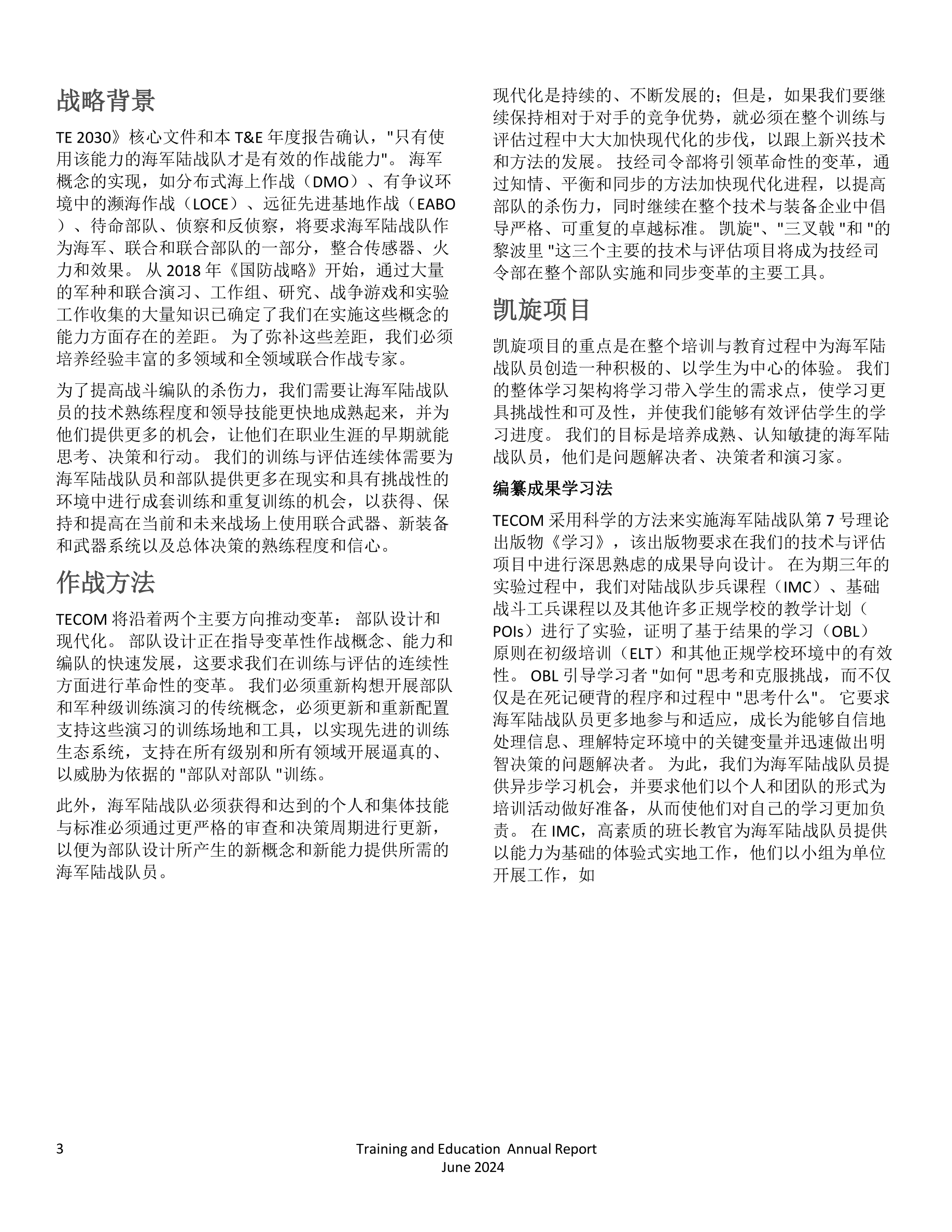 战略背景

TE 2030》核心文件和本 T&E 年度报告确认，"只有使用该能力的海军陆战队才是有效的作战能力"。 海军概念的实现，如分布式海上作战（DMO）、有争议环境中的濒海作战（LOCE）、远征先进基地作战（EABO）、待命部队、侦察和反侦察，将要求海军陆战队作为海军、联合和联合部队的一部分，整合传感器、火力和效果。 从 2018 年《国防战略》开始，通过大量的军种和联合演习、工作组、研究、战争游戏和实验工作收集的大量知识已确定了我们在实施这些概念的能力方面存在的差距。 为了弥补这些差距，我们必须培养经验丰富的多领域和全领域联合作战专家。

为了提高战斗编队的杀伤力，我们需要让海军陆战队员的技术熟练程度和领导技能更快地成熟起来，并为他们提供更多的机会，让他们在职业生涯的早期就能思考、决策和行动。 我们的训练与评估连续体需要为海军陆战队员和部队提供更多在现实和具有挑战性的环境中进行成套训练和重复训练的机会，以获得、保持和提高在当前和未来战场上使用联合武器、新装备和武器系统以及总体决策的熟练程度和信心。

作战方法

TECOM 将沿着两个主要方向推动变革： 部队设计和现代化。 部队设计正在指导变革性作战概念、能力和编队的快速发展，这要求我们在训练与评估的连续性方面进行革命性的变革。 我们必须重新构想开展部队和军种级训练演习的传统概念，必须更新和重新配置支持这些演习的训练场地和工具，以实现先进的训练生态系统，支持在所有级别和所有领域开展逼真的、以威胁为依据的 "部队对部队 "训练。

此外，海军陆战队必须获得和达到的个人和集体技能与标准必须通过更严格的审查和决策周期进行更新，以便为部队设计所产生的新概念和新能力提供所需的海军陆战队员。

现代化是持续的、不断发展的；但是，如果我们要继续保持相对于对手的竞争优势，就必须在整个训练与评估过程中大大加快现代化的步伐，以跟上新兴技术和方法的发展。 技经司令部将引领革命性的变革，通过知情、平衡和同步的方法加快现代化进程，以提高部队的杀伤力，同时继续在整个技术与装备企业中倡导严格、可重复的卓越标准。 凯旋"、"三叉戟 "和 "的黎波里 "这三个主要的技术与评估项目将成为技经司令部在整个部队实施和同步变革的主要工具。

凯旋项目

凯旋项目的重点是在整个培训与教育过程中为海军陆战队员创造一种积极的、以学生为中心的体验。 我们的整体学习架构将学习带入学生的需求点，使学习更具挑战性和可及性，并使我们能够有效评估学生的学习进度。 我们的目标是培养成熟、认知敏捷的海军陆战队员，他们是问题解决者、决策者和演习家。

编纂成果学习法

TECOM 采用科学的方法来实施海军陆战队第 7 号理论出版物《学习》，该出版物要求在我们的技术与评估项目中进行深思熟虑的成果导向设计。 在为期三年的实验过程中，我们对陆战队步兵课程（IMC）、基础战斗工兵课程以及其他许多正规学校的教学计划（POIs）进行了实验，证明了基于结果的学习（OBL）原则在初级培训（ELT）和其他正规学校环境中的有效性。 OBL 引导学习者 "如何 "思考和克服挑战，而不仅仅是在死记硬背的程序和过程中 "思考什么"。 它要求海军陆战队员更多地参与和适应，成长为能够自信地处理信息、理解特定环境中的关键变量并迅速做出明智决策的问题解决者。 为此，我们为海军陆战队员提供异步学习机会，并要求他们以个人和团队的形式为培训活动做好准备，从而使他们对自己的学习更加负责。 在 IMC，高素质的班长教官为海军陆战队员提供以能力为基础的体验式实地工作，他们以小组为单位开展工作，如

3 Training and Education Annual Report
June 2024